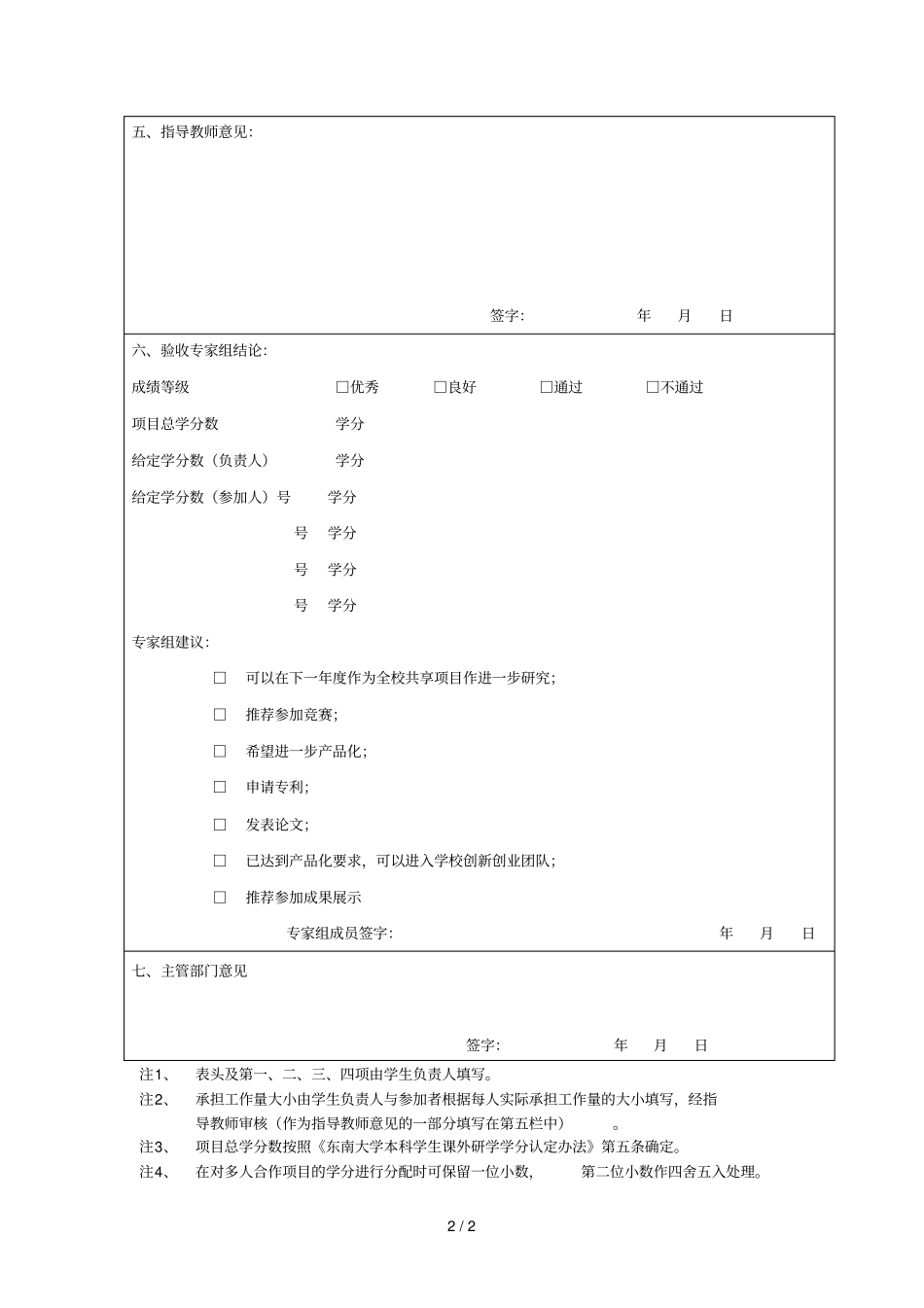 五、指导教师意见:

签字: 年 月 日

六、验收专家组结论:

成绩等级 □优秀 □良好 □通过 □不通过

项目总学分数 学分

给定学分数（负责人） 学分

给定学分数（参加人）号 学分

号 学分

号 学分

号 学分

专家组建议:

□ 可以在下一年度作为全校共享项目作进一步研究;

□ 推荐参加竞赛;

□ 希望进一步产品化;

□ 申请专利;

□ 发表论文;

□ 已达到产品化要求，可以进入学校创新创业团队;

□ 推荐参加成果展示

专家组成员签字: 年 月 日

七、主管部门意见

签字: 年 月 日

注1、 表头及第一、二、三、四项由学生负责人填写。

注2、 承担工作量大小由学生负责人与参加者根据每人实际承担工作量的大小填写，经指导教师审核（作为指导教师意见的一部分填写在第五栏中） 。

注3、 项目总学分数按照《东南大学本科学生课外研学学分认定办法》第五条确定。

注4、 在对多人合作项目的学分进行分配时可保留一位小数， 第二位小数作四舍五入处理。

2 / 2